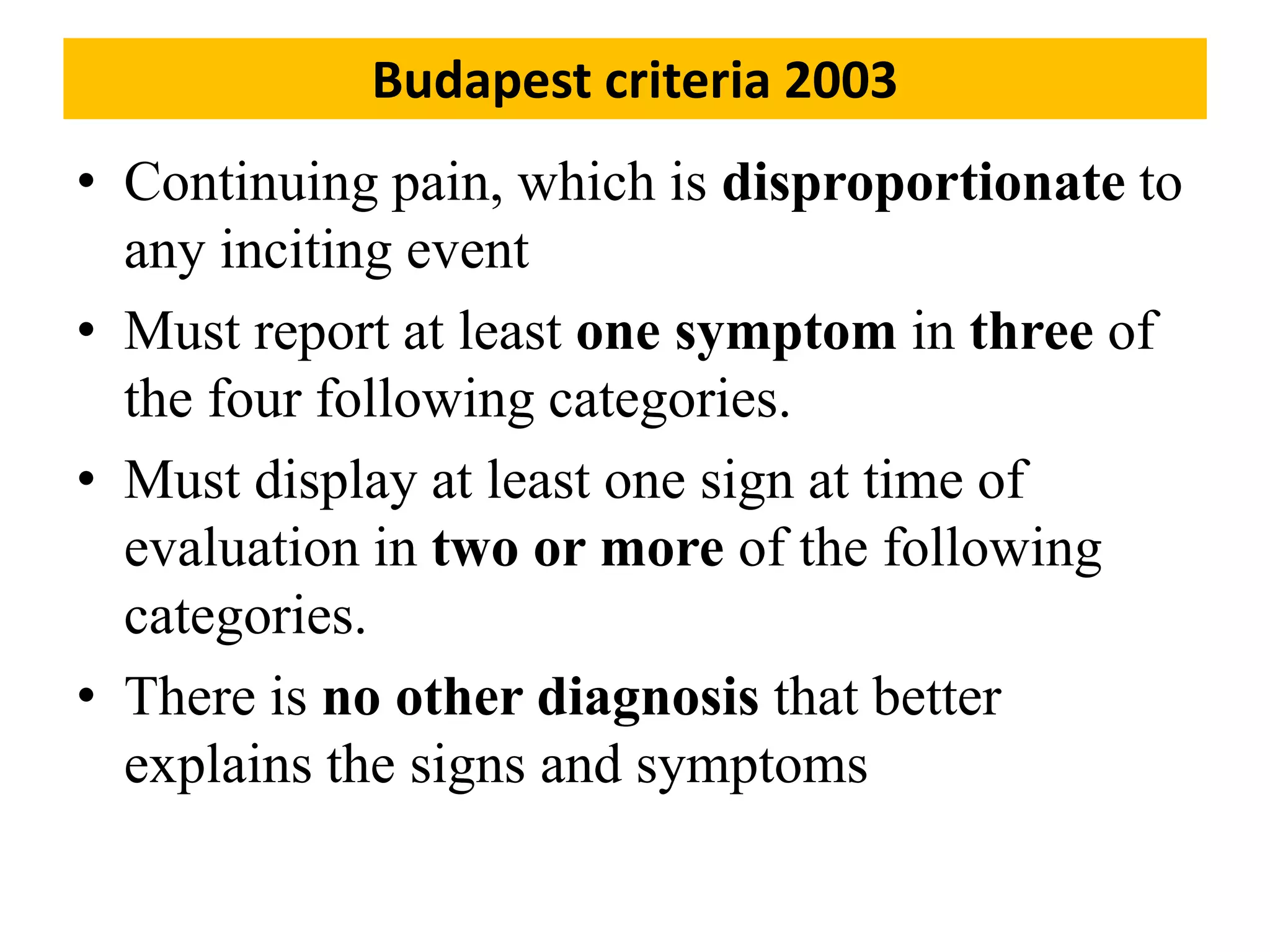 Budapest criteria 2003

• Continuing pain, which is disproportionate to any inciting event
• Must report at least one symptom in three of the four following categories.
• Must display at least one sign at time of evaluation in two or more of the following categories.
• There is no other diagnosis that better explains the signs and symptoms